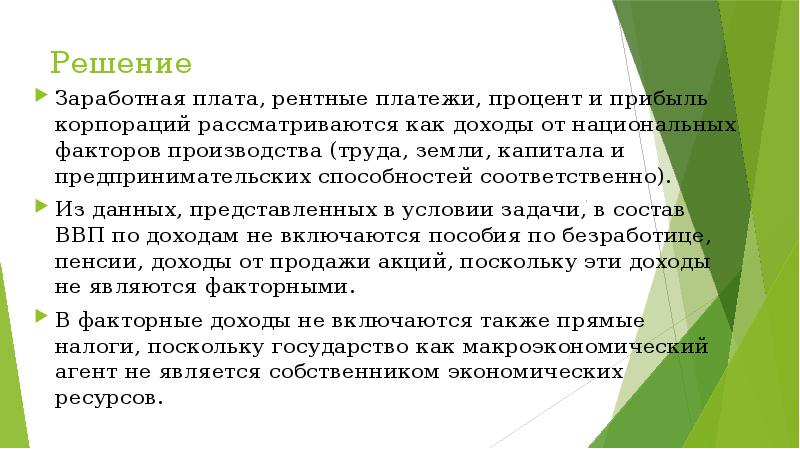 Решение

Заработная плата, рентные платежи, процент и прибыль корпораций рассматриваются как доходы от национальных факторов производства (труда, земли, капитала и предпринимательских способностей соответственно).

Из данных, представленных в условии задачи, в состав ВВП по доходам не включаются пособия по безработице, пенсии, доходы от продажи акций, поскольку эти доходы не являются факторными.

В факторные доходы не включаются также прямые налоги, поскольку государство как макроэкономический агент не является собственником экономических ресурсов.